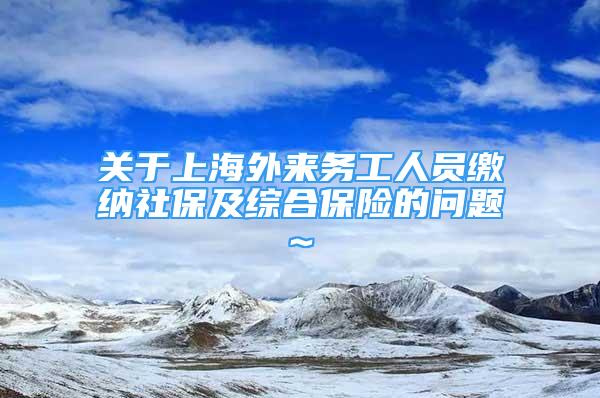 关于上海外来务工人员缴纳社保及综合保险的问题~